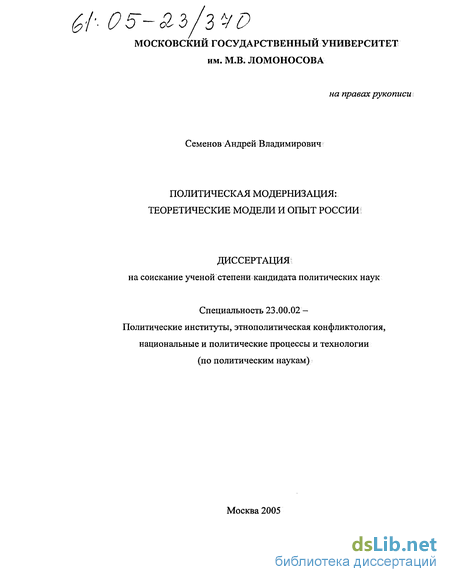 61:05-23/370

МОСКОВСКИЙ ГОСУДАРСТВЕННЫЙ УНИВЕРСИТЕТ
им. М.В. ЛОМОНОСОВА

на правах рукописи

Семенов Андрей Владимирович

ПОЛИТИЧЕСКАЯ МОДЕРНИЗАЦИЯ:
ТЕОРЕТИЧЕСКИЕ МОДЕЛИ И ОПЫТ РОССИИ

ДИССЕРТАЦИЯ
на соискание ученой степени кандидата политических наук

Специальность 23.00.02 –
Политические институты, этнополитическая конфликтология,
национальные и политические процессы и технологии
(по политическим наукам)

Москва 2005

dsLib.net
библиотека диссертаций